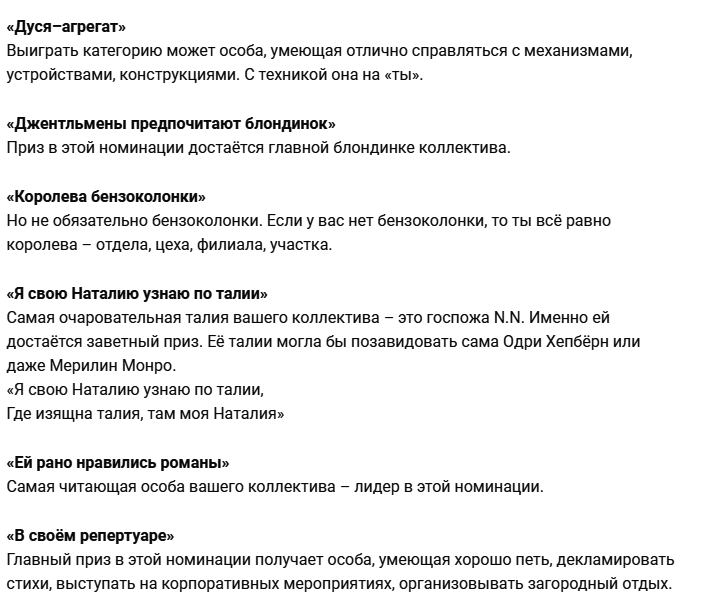 «Дуся–агрегат»
Выиграть категорию может особа, умеющая отлично справляться с механизмами, устройствами, конструкциями. С техникой она на «ты».

«Джентльмены предпочитают блондинок»
Приз в этой номинации достаётся главной блондинке коллектива.

«Королева бензоколонки»
Но не обязательно бензоколонки. Если у вас нет бензоколонки, то ты всё равно королева – отдела, цеха, филиала, участка.

«Я свою Наталию узнаю по талии»
Самая очаровательная талия вашего коллектива – это госпожа N.N. Именно ей достаётся заветный приз. Её талии могла бы позавидовать сама Одри Хепбёрн или даже Мерилин Монро.
«Я свою Наталию узнаю по талии,
Где изящна талия, там моя Наталия»

«Ей рано нравились романы»
Самая читающая особа вашего коллектива – лидер в этой номинации.

«В своём репертуаре»
Главный приз в этой номинации получает особа, умеющая хорошо петь, декламировать стихи, выступать на корпоративных мероприятиях, организовывать загородный отдых.